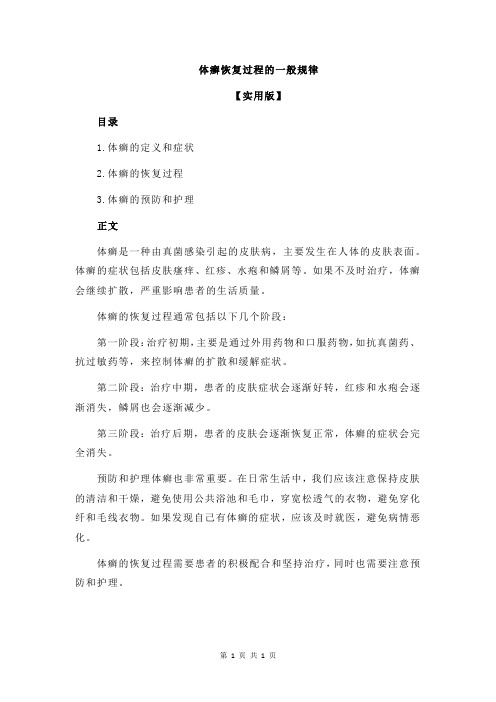 体癣恢复过程的一般规律

【实用版】

目录

1.体癣的定义和症状

2.体癣的恢复过程

3.体癣的预防和护理

正文

体癣是一种由真菌感染引起的皮肤病，主要发生在人体的皮肤表面。体癣的症状包括皮肤瘙痒、红疹、水疱和鳞屑等。如果不及时治疗，体癣会继续扩散，严重影响患者的生活质量。

体癣的恢复过程通常包括以下几个阶段：

第一阶段：治疗初期，主要是通过外用药物和口服药物，如抗真菌药、抗过敏药等，来控制体癣的扩散和缓解症状。

第二阶段：治疗中期，患者的皮肤症状会逐渐好转，红疹和水疱会逐渐消失，鳞屑也会逐渐减少。

第三阶段：治疗后期，患者的皮肤会逐渐恢复正常，体癣的症状会完全消失。

预防和护理体癣也非常重要。在日常生活中，我们应该注意保持皮肤的清洁和干燥，避免使用公共浴池和毛巾，穿宽松透气的衣物，避免穿化纤和毛线衣物。如果发现自己有体癣的症状，应该及时就医，避免病情恶化。

体癣的恢复过程需要患者的积极配合和坚持治疗，同时也需要注意预防和护理。

第 1 页 共 1 页